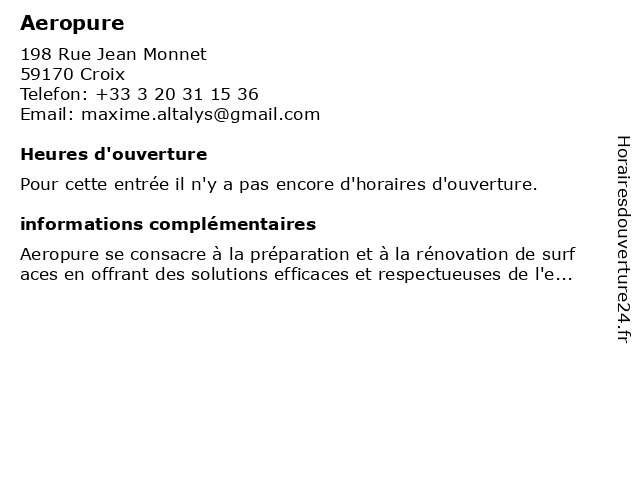 Aeropure

198 Rue Jean Monnet
59170 Croix
Telefon: +33 3 20 31 15 36
Email: maxime.altalys@gmail.com

Heures d'ouverture

Pour cette entrée il n'y a pas encore d'horaires d'ouverture.

informations complémentaires

Aeropure se consacre à la préparation et à la rénovation de surfaces en offrant des solutions efficaces et respectueuses de l'e...

Horairesdouverture24.fr